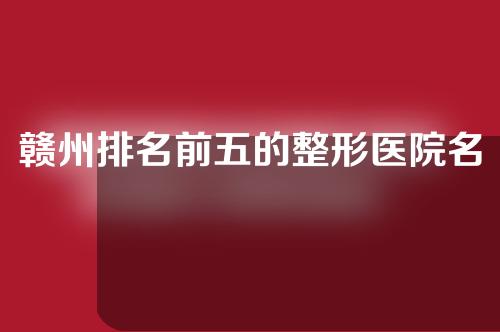 赣州排名前五的整形医院名